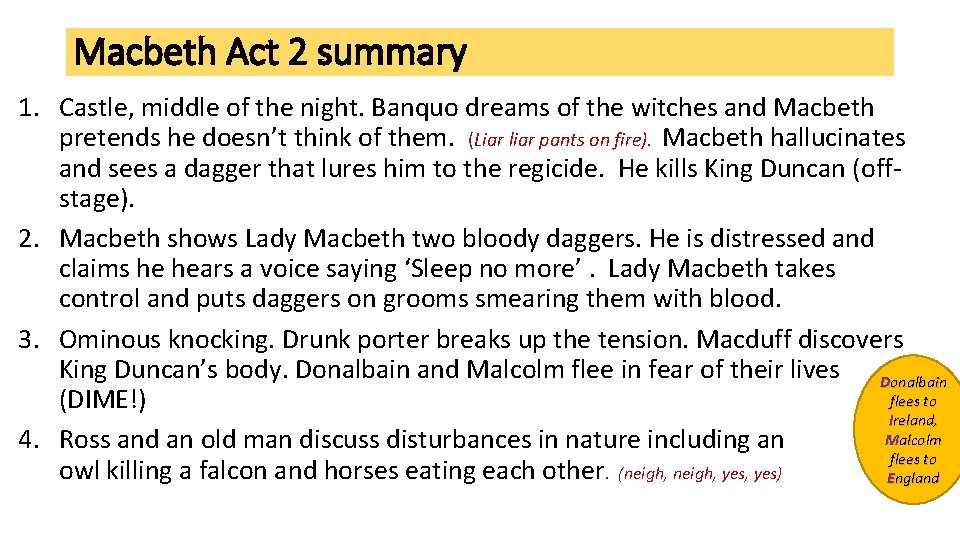 Macbeth Act 2 summary

1. Castle, middle of the night. Banquo dreams of the witches and Macbeth pretends he doesn't think of them. (Liar liar pants on fire). Macbeth hallucinates and sees a dagger that lures him to the regicide. He kills King Duncan (off-stage).
2. Macbeth shows Lady Macbeth two bloody daggers. He is distressed and claims he hears a voice saying 'Sleep no more' . Lady Macbeth takes control and puts daggers on grooms smearing them with blood.
3. Ominous knocking. Drunk porter breaks up the tension. Macduff discovers King Duncan's body. Donalbain and Malcolm flee in fear of their lives (DIME!)
4. Ross and an old man discuss disturbances in nature including an owl killing a falcon and horses eating each other. (neigh, neigh, yes, yes)

Donalbain flees to Ireland, Malcolm flees to England